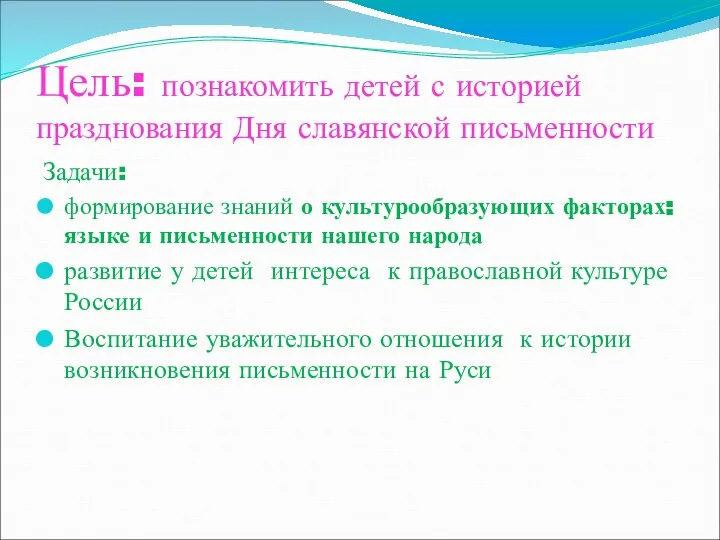 Цель: познакомить детей с историей празднования Дня славянской письменности

Задачи:

формирование знаний о культурообразующих факторах: языке и письменности нашего народа

развитие у детей интереса к православной культуре России

Воспитание уважительного отношения к истории возникновения письменности на Руси